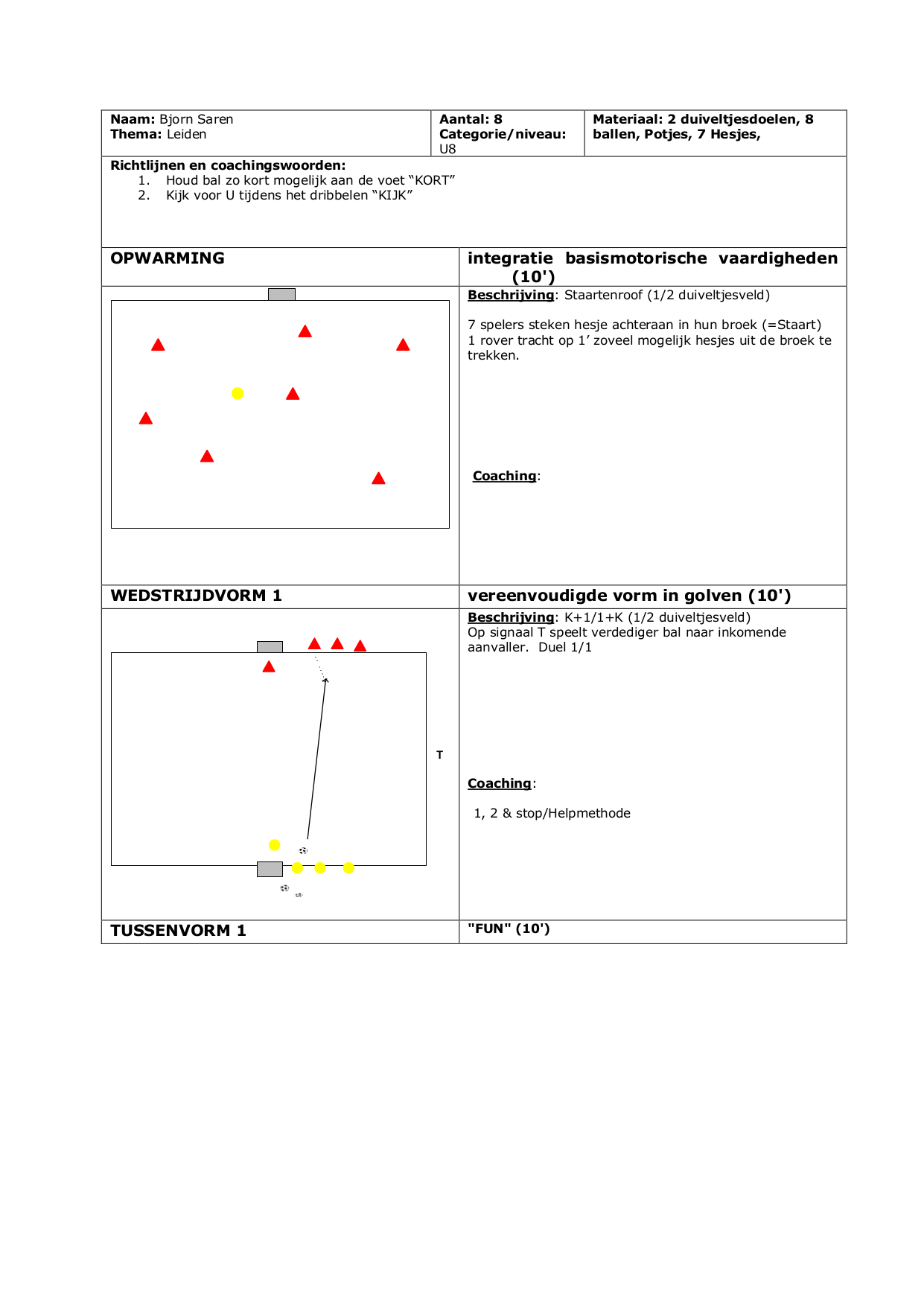 Naam: Bjorn Saren
Thema: Leiden

Aantal: 8
Categorie/niveau: U8

Materiaal: 2 duiveltjesdoelen, 8 ballen, Potjes, 7 Hesjes,

Richtlijnen en coachingswoorden:
1. Houd bal zo kort mogelijk aan de voet "KORT"
2. Kijk voor U tijdens het dribbelen "KIJK"

OPWARMING

integratie basismotorische vaardigheden (10')

Beschrijving: Staartenroof (1/2 duiveltjesveld)

7 spelers steken hesje achteraan in hun broek (=Staart)
1 rover tracht op 1' zoveel mogelijk hesjes uit de broek te trekken.

Coaching:

WEDSTRIJDVORM 1

vereenvoudigde vorm in golven (10')

T

Beschrijving: K+1/1+K (1/2 duiveltjesveld)
Op signaal T speelt verdediger bal naar inkomende aanvaller. Duel 1/1

Coaching:

1, 2 & stop/Helpmethode

TUSSENVORM 1

"FUN" (10')